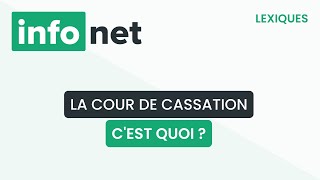 info net

LEXIQUES

LA COUR DE CASSATION

C'EST QUOI ?